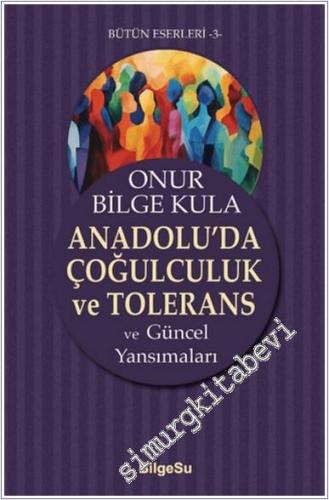 BÜTÜN ESERLERİ -3-

ONUR
BİLGE KULA

ANADOLU'DA
ÇOĞULCULUK
ve TOLERANS
ve Güncel
Yansımaları

simurgkitabevi

BilgeSu